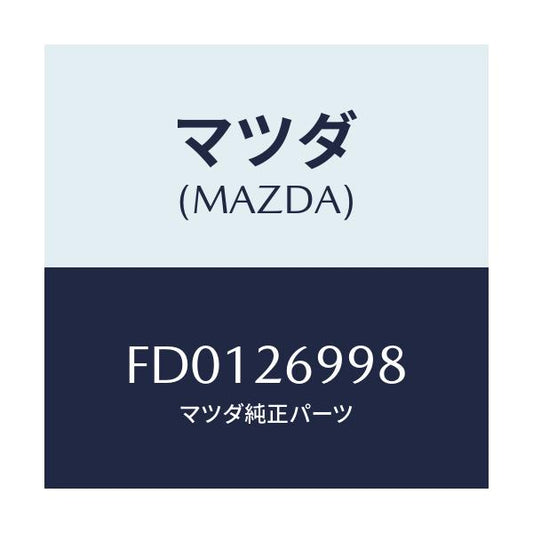 マツダ
(MAZDA)

FD0126998
マツダ純正パーツ